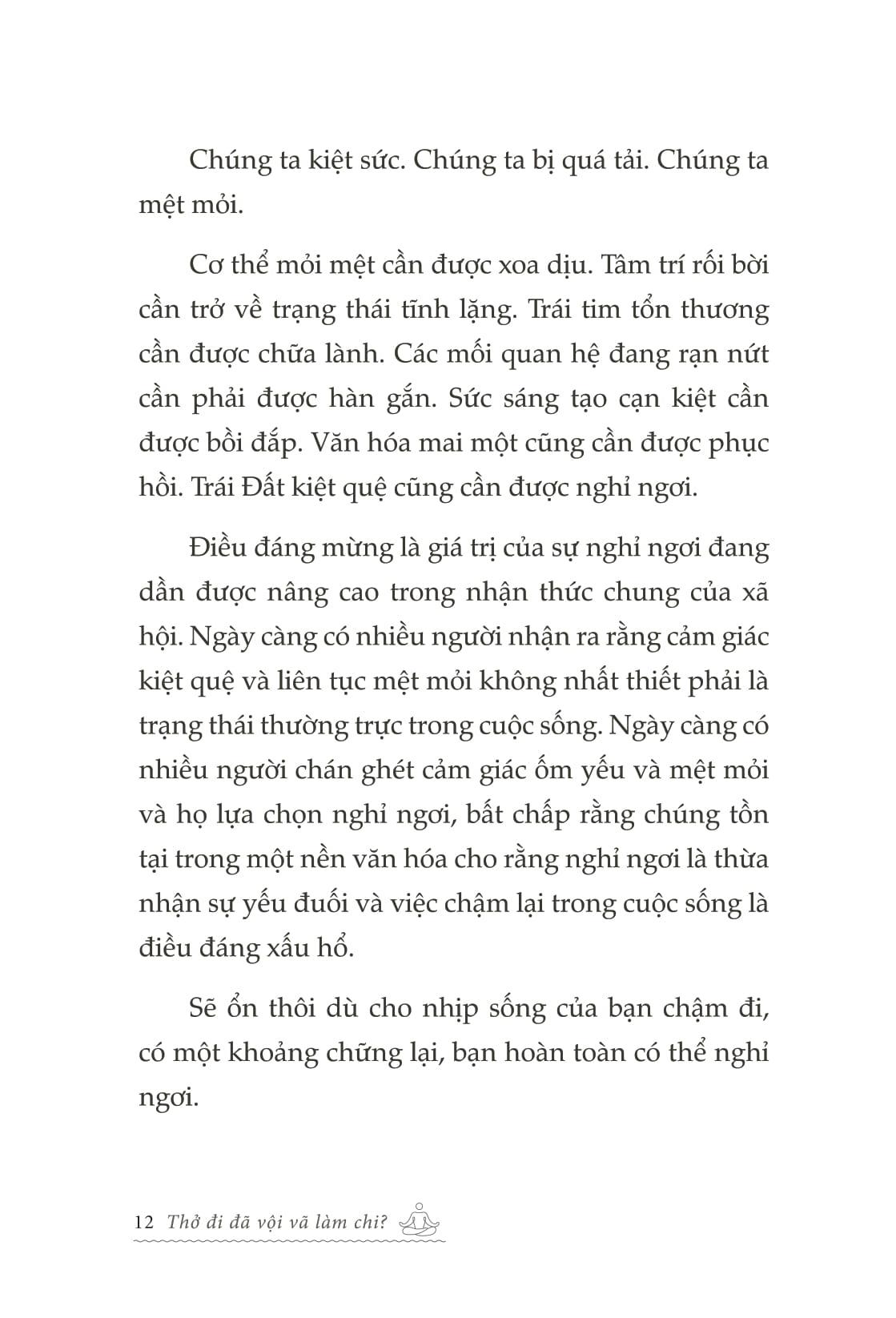 Chúng ta kiệt sức. Chúng ta bị quá tải. Chúng ta mệt mỏi.

Cơ thể mỏi mệt cần được xoa dịu. Tâm trí rối bời cần trở về trạng thái tĩnh lặng. Trái tim tổn thương cần được chữa lành. Các mối quan hệ đang rạn nứt cần phải được hàn gắn. Sức sáng tạo cạn kiệt cần được bồi đắp. Văn hóa mai một cũng cần được phục hồi. Trái Đất kiệt quệ cũng cần được nghỉ ngơi.

Điều đáng mừng là giá trị của sự nghỉ ngơi đang dần được nâng cao trong nhận thức chung của xã hội. Ngày càng có nhiều người nhận ra rằng cảm giác kiệt quệ và liên tục mệt mỏi không nhất thiết phải là trạng thái thường trực trong cuộc sống. Ngày càng có nhiều người chán ghét cảm giác ốm yếu và mệt mỏi và họ lựa chọn nghỉ ngơi, bất chấp rằng chúng tồn tại trong một nền văn hóa cho rằng nghỉ ngơi là thừa nhận sự yếu đuối và việc chậm lại trong cuộc sống là điều đáng xấu hổ.

Sẽ ổn thôi dù cho nhịp sống của bạn chậm đi, có một khoảng chững lại, bạn hoàn toàn có thể nghỉ ngơi.

12 Thở đi đã vội vã làm chi?